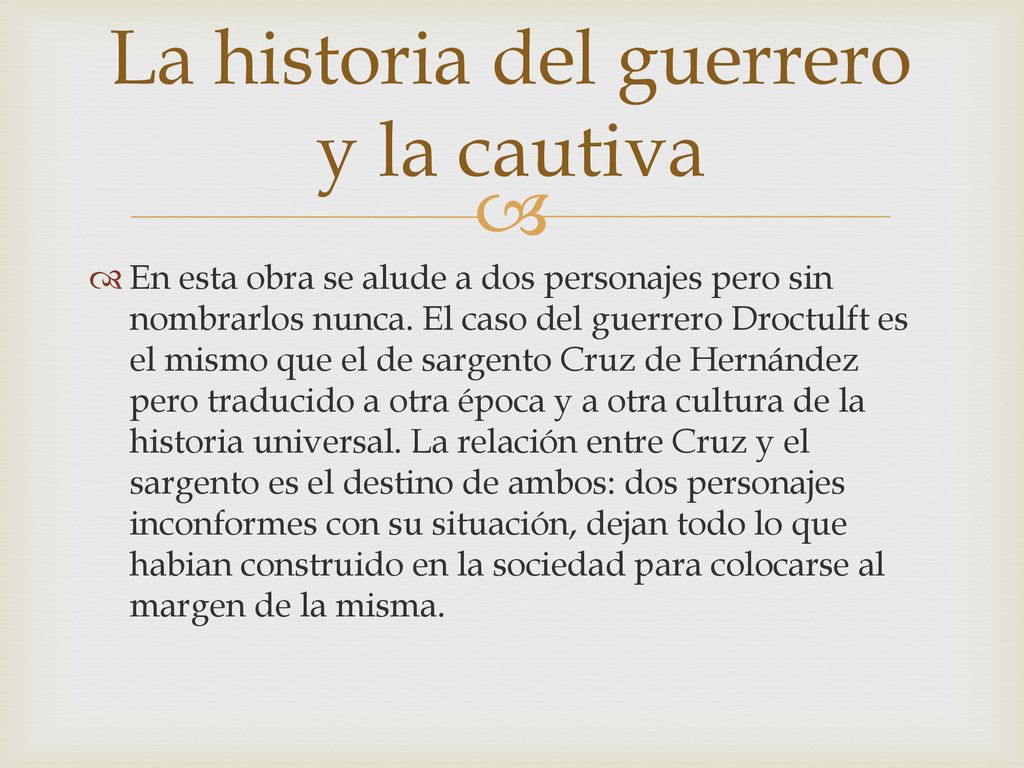 La historia del guerrero y la cautiva

En esta obra se alude a dos personajes pero sin nombrarlos nunca. El caso del guerrero Droctulft es el mismo que el de sargento Cruz de Hernández pero traducido a otra época y a otra cultura de la historia universal. La relación entre Cruz y el sargento es el destino de ambos: dos personajes inconformes con su situación, dejan todo lo que habian construido en la sociedad para colocarse al margen de la misma.